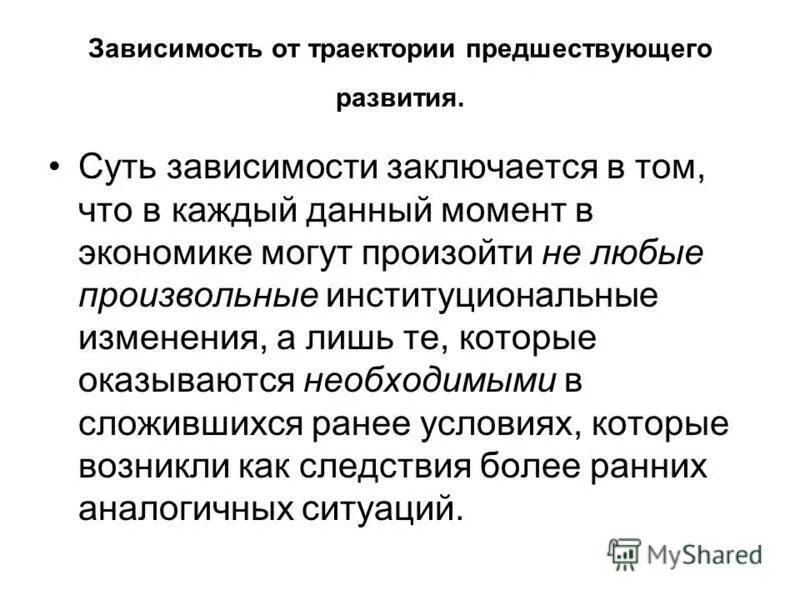 Зависимость от траектории предшествующего развития.

• Суть зависимости заключается в том, что в каждый данный момент в экономике могут произойти не любые произвольные институциональные изменения, а лишь те, которые оказываются необходимыми в сложившихся ранее условиях, которые возникли как следствия более ранних аналогичных ситуаций.

MyShared